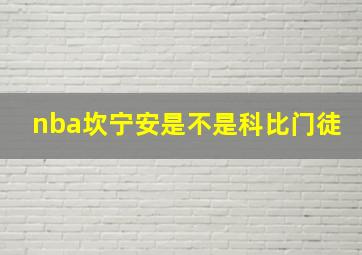 nba坎宁安是不是科比门徒